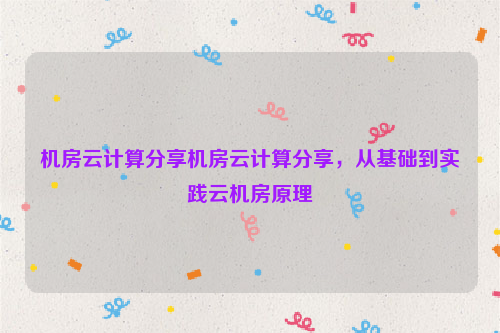 机房云计算分享机房云计算分享，从基础到实践云机房原理